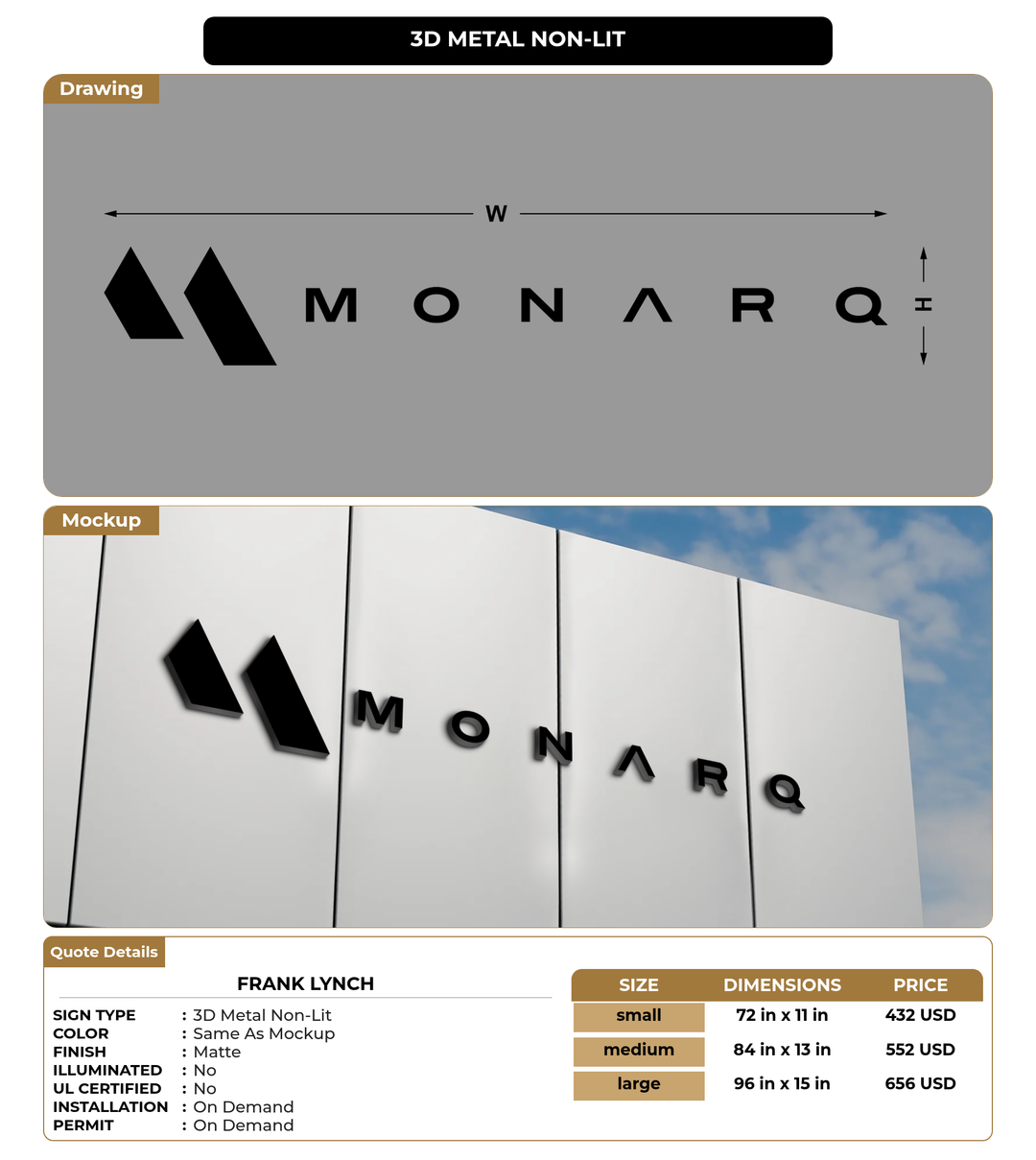 3D METAL NON-LIT

Drawing

W

MONARQ

H

Mockup

MONARQ

Quote Details

FRANK LYNCH

SIGN TYPE : 3D Metal Non-Lit
COLOR : Same As Mockup
FINISH : Matte
ILLUMINATED : No
UL CERTIFIED : No
INSTALLATION : On Demand
PERMIT : On Demand

| SIZE | DIMENSIONS | PRICE |
|---|---|---|
| small | 72 in x 11 in | 432 USD |
| medium | 84 in x 13 in | 552 USD |
| large | 96 in x 15 in | 656 USD |